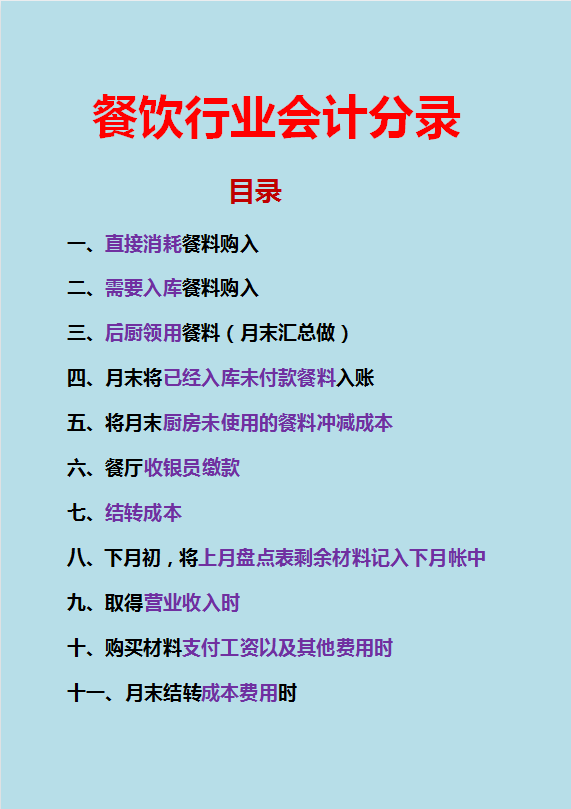 餐饮行业会计分录

目录

一、直接消耗餐料购入

二、需要入库餐料购入

三、后厨领用餐料（月末汇总做）

四、月末将已经入库未付款餐料入账

五、将月末厨房未使用的餐料冲减成本

六、餐厅收银员缴款

七、结转成本

八、下月初，将上月盘点表剩余材料记入下月帐中

九、取得营业收入时

十、购买材料支付工资以及其他费用时

十一、月末结转成本费用时